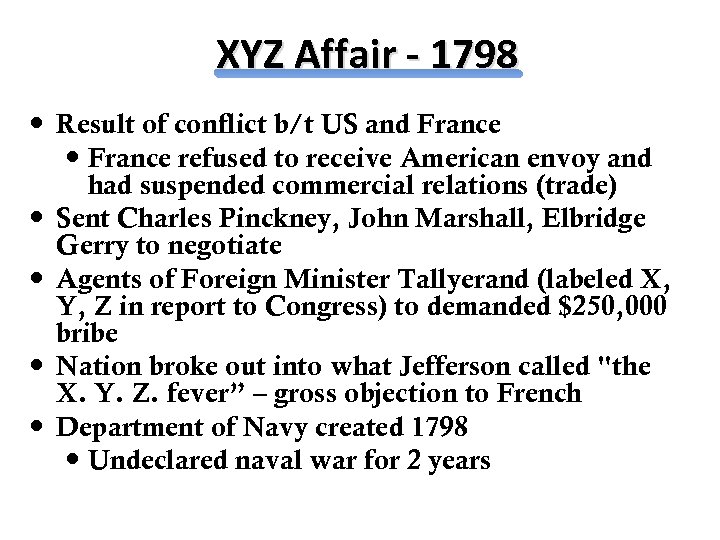 XYZ Affair - 1798

• Result of conflict b/t US and France
• France refused to receive American envoy and had suspended commercial relations (trade)
• Sent Charles Pinckney, John Marshall, Elbridge Gerry to negotiate
• Agents of Foreign Minister Tallyerand (labeled X, Y, Z in report to Congress) to demanded $250,000 bribe
• Nation broke out into what Jefferson called "the X. Y. Z. fever" – gross objection to French
• Department of Navy created 1798
• Undeclared naval war for 2 years